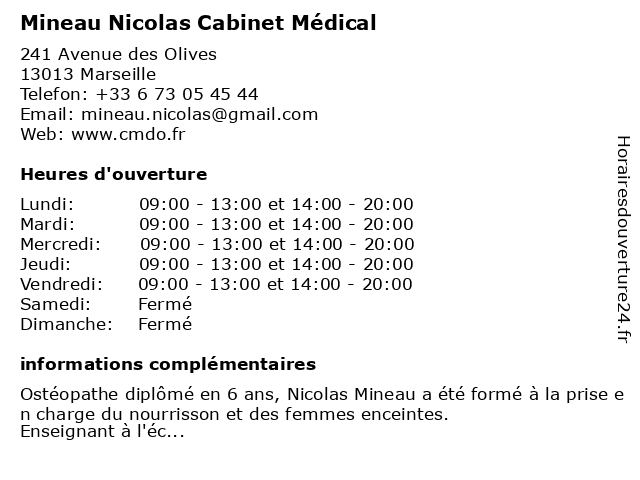 Mineau Nicolas Cabinet Médical

241 Avenue des Olives
13013 Marseille
Telefon: +33 6 73 05 45 44
Email: mineau.nicolas@gmail.com
Web: www.cmdo.fr

Heures d'ouverture

| | |
|---|---|
| Lundi: | 09:00 - 13:00 et 14:00 - 20:00 |
| Mardi: | 09:00 - 13:00 et 14:00 - 20:00 |
| Mercredi: | 09:00 - 13:00 et 14:00 - 20:00 |
| Jeudi: | 09:00 - 13:00 et 14:00 - 20:00 |
| Vendredi: | 09:00 - 13:00 et 14:00 - 20:00 |
| Samedi: | Fermé |
| Dimanche: | Fermé |

informations complémentaires

Ostéopathe diplômé en 6 ans, Nicolas Mineau a été formé à la prise en charge du nourrisson et des femmes enceintes.
Enseignant à l'éc...

Horairesdouverture24.fr